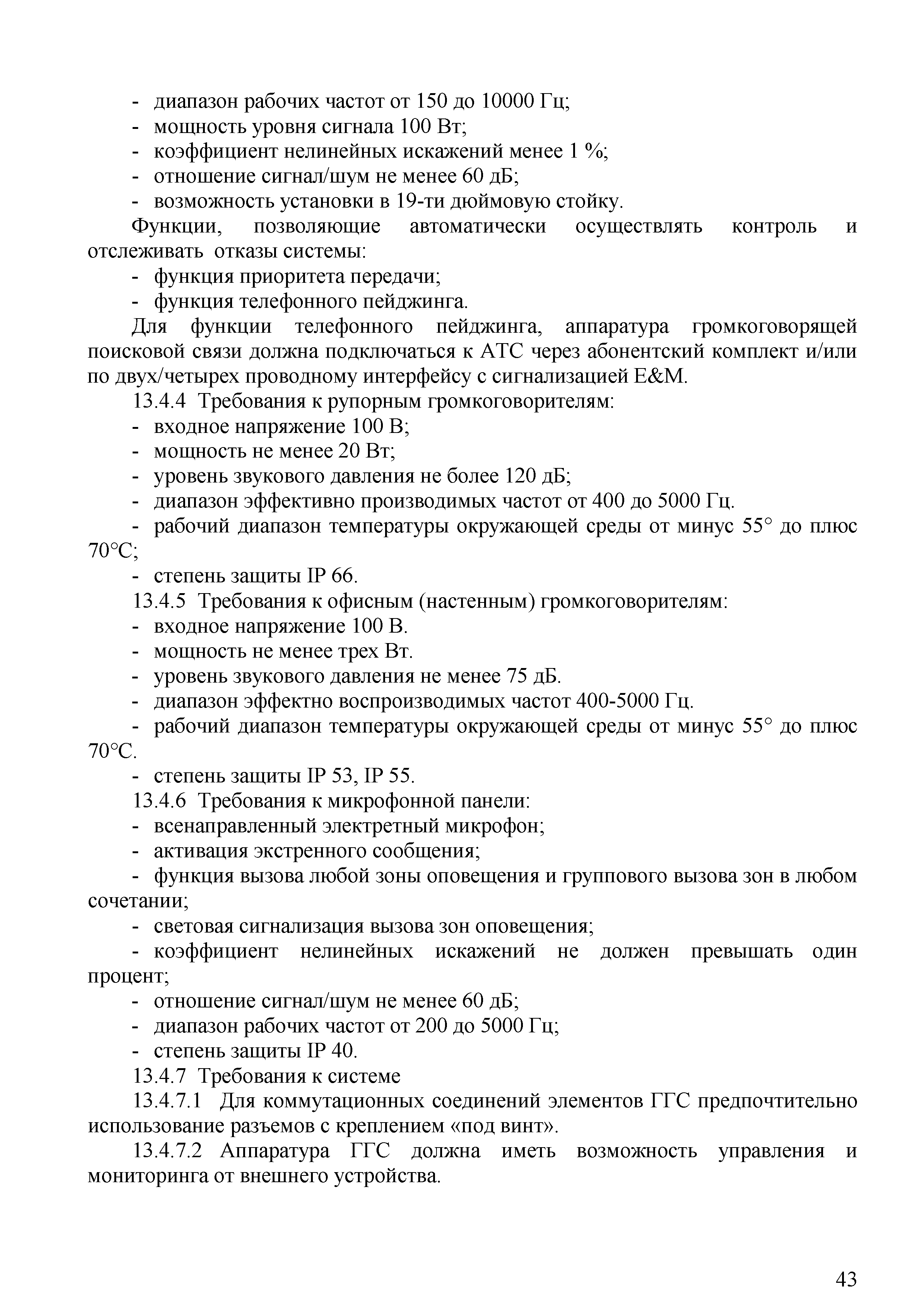 - диапазон рабочих частот от 150 до 10000 Гц;
- мощность уровня сигнала 100 Вт;
- коэффициент нелинейных искажений менее 1 %;
- отношение сигнал/шум не менее 60 дБ;
- возможность установки в 19-ти дюймовую стойку.

Функции, позволяющие автоматически осуществлять контроль и отслеживать отказы системы:
- функция приоритета передачи;
- функция телефонного пейджинга.

Для функции телефонного пейджинга, аппаратура громкоговорящей поисковой связи должна подключаться к АТС через абонентский комплект и/или по двух/четырех проводному интерфейсу с сигнализацией E&M.

13.4.4 Требования к рупорным громкоговорителям:
- входное напряжение 100 В;
- мощность не менее 20 Вт;
- уровень звукового давления не более 120 дБ;
- диапазон эффективно производимых частот от 400 до 5000 Гц.
- рабочий диапазон температуры окружающей среды от минус 55° до плюс 70°С;
- степень защиты IP 66.

13.4.5 Требования к офисным (настенным) громкоговорителям:
- входное напряжение 100 В.
- мощность не менее трех Вт.
- уровень звукового давления не менее 75 дБ.
- диапазон эффектно воспроизводимых частот 400-5000 Гц.
- рабочий диапазон температуры окружающей среды от минус 55° до плюс 70°С.
- степень защиты IP 53, IP 55.

13.4.6 Требования к микрофонной панели:
- всенаправленный электретный микрофон;
- активация экстренного сообщения;
- функция вызова любой зоны оповещения и группового вызова зон в любом сочетании;
- световая сигнализация вызова зон оповещения;
- коэффициент нелинейных искажений не должен превышать один процент;
- отношение сигнал/шум не менее 60 дБ;
- диапазон рабочих частот от 200 до 5000 Гц;
- степень защиты IP 40.

13.4.7 Требования к системе

13.4.7.1 Для коммутационных соединений элементов ГГС предпочтительно использование разъемов с креплением «под винт».

13.4.7.2 Аппаратура ГГС должна иметь возможность управления и мониторинга от внешнего устройства.

43